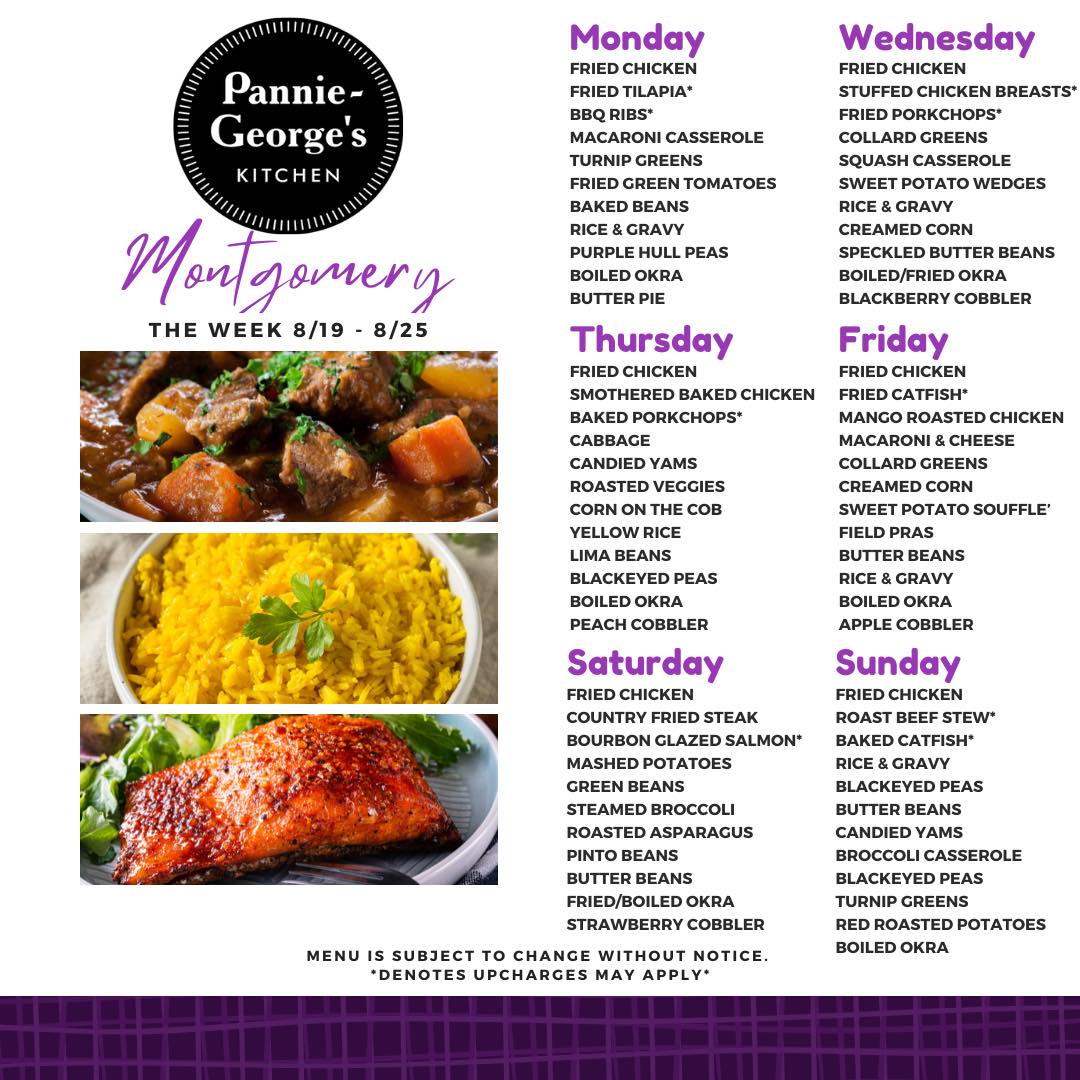 Pannie-George's
KITCHEN

Montgomery

THE WEEK 8/19 - 8/25

Monday
FRIED CHICKEN
FRIED TILAPIA*
BBQ RIBS*
MACARONI CASSEROLE
TURNIP GREENS
FRIED GREEN TOMATOES
BAKED BEANS
RICE & GRAVY
PURPLE HULL PEAS
BOILED OKRA
BUTTER PIE

Thursday
FRIED CHICKEN
SMOTHERED BAKED CHICKEN
BAKED PORKCHOPS*
CABBAGE
CANDIED YAMS
ROASTED VEGGIES
CORN ON THE COB
YELLOW RICE
LIMA BEANS
BLACKEYED PEAS
BOILED OKRA
PEACH COBBLER

Saturday
FRIED CHICKEN
COUNTRY FRIED STEAK
BOURBON GLAZED SALMON*
MASHED POTATOES
GREEN BEANS
STEAMED BROCCOLI
ROASTED ASPARAGUS
PINTO BEANS
BUTTER BEANS
FRIED/BOILED OKRA
STRAWBERRY COBBLER

Wednesday
FRIED CHICKEN
STUFFED CHICKEN BREASTS*
FRIED PORKCHOPS*
COLLARD GREENS
SQUASH CASSEROLE
SWEET POTATO WEDGES
RICE & GRAVY
CREAMED CORN
SPECKLED BUTTER BEANS
BOILED/FRIED OKRA
BLACKBERRY COBBLER

Friday
FRIED CHICKEN
FRIED CATFISH*
MANGO ROASTED CHICKEN
MACARONI & CHEESE
COLLARD GREENS
CREAMED CORN
SWEET POTATO SOUFFLE'
FIELD PRAS
BUTTER BEANS
RICE & GRAVY
BOILED OKRA
APPLE COBBLER

Sunday
FRIED CHICKEN
ROAST BEEF STEW*
BAKED CATFISH*
RICE & GRAVY
BLACKEYED PEAS
BUTTER BEANS
CANDIED YAMS
BROCCOLI CASSEROLE
BLACKEYED PEAS
TURNIP GREENS
RED ROASTED POTATOES
BOILED OKRA

MENU IS SUBJECT TO CHANGE WITHOUT NOTICE.
*DENOTES UPCHARGES MAY APPLY*